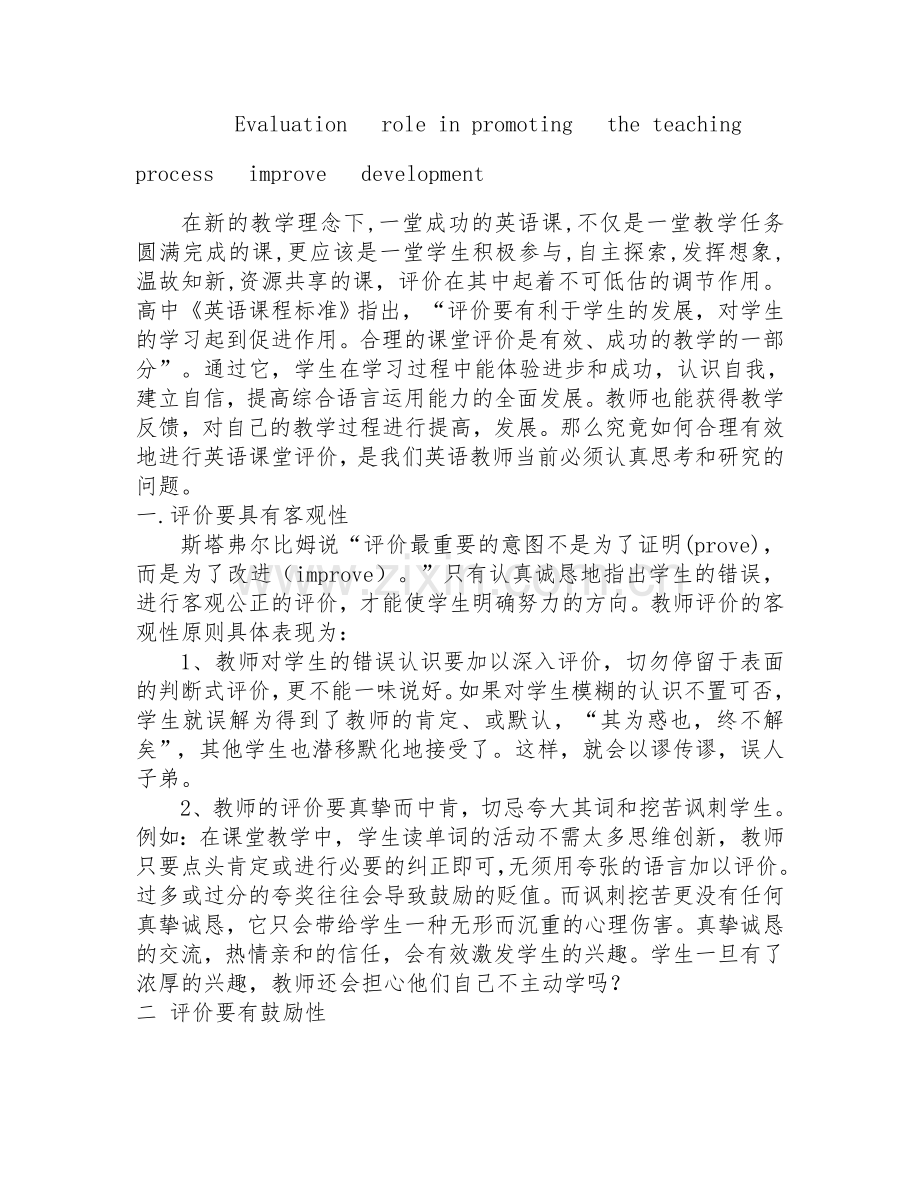 Evaluation role in promoting the teaching process improve development

在新的教学理念下,一堂成功的英语课,不仅是一堂教学任务圆满完成的课,更应该是一堂学生积极参与,自主探索,发挥想象,温故知新,资源共享的课，评价在其中起着不可低估的调节作用。高中《英语课程标准》指出，“评价要有利于学生的发展，对学生的学习起到促进作用。合理的课堂评价是有效、成功的教学的一部分”。通过它，学生在学习过程中能体验进步和成功，认识自我，建立自信，提高综合语言运用能力的全面发展。教师也能获得教学反馈，对自己的教学过程进行提高，发展。那么究竟如何合理有效地进行英语课堂评价，是我们英语教师当前必须认真思考和研究的问题。

一.评价要具有客观性

斯塔弗尔比姆说“评价最重要的意图不是为了证明(prove)，而是为了改进（improve）。”只有认真诚恳地指出学生的错误，进行客观公正的评价，才能使学生明确努力的方向。教师评价的客观性原则具体表现为：

1、教师对学生的错误认识要加以深入评价，切勿停留于表面的判断式评价,更不能一味说好。如果对学生模糊的认识不置可否，学生就误解为得到了教师的肯定、或默认，“其为惑也，终不解矣”，其他学生也潜移默化地接受了。这样，就会以谬传谬，误人子弟。

2、教师的评价要真挚而中肯，切忌夸大其词和挖苦讽刺学生。例如：在课堂教学中，学生读单词的活动不需太多思维创新，教师只要点头肯定或进行必要的纠正即可,无须用夸张的语言加以评价。过多或过分的夸奖往往会导致鼓励的贬值。而讽刺挖苦更没有任何真挚诚恳，它只会带给学生一种无形而沉重的心理伤害。真挚诚恳的交流，热情亲和的信任，会有效激发学生的兴趣。学生一旦有了浓厚的兴趣，教师还会担心他们自己不主动学吗？

二 评价要有鼓励性

www.zixin.com.cn